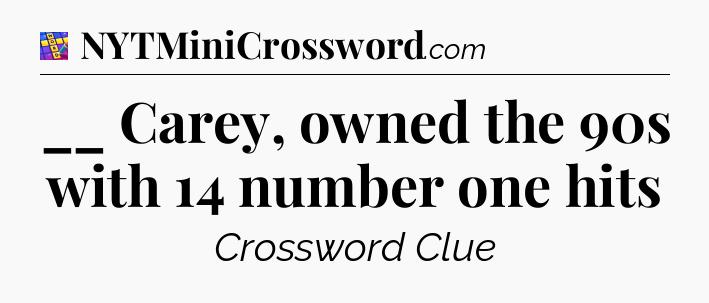 NYTMiniCrossword.com

__ Carey, owned the 90s with 14 number one hits

Crossword Clue